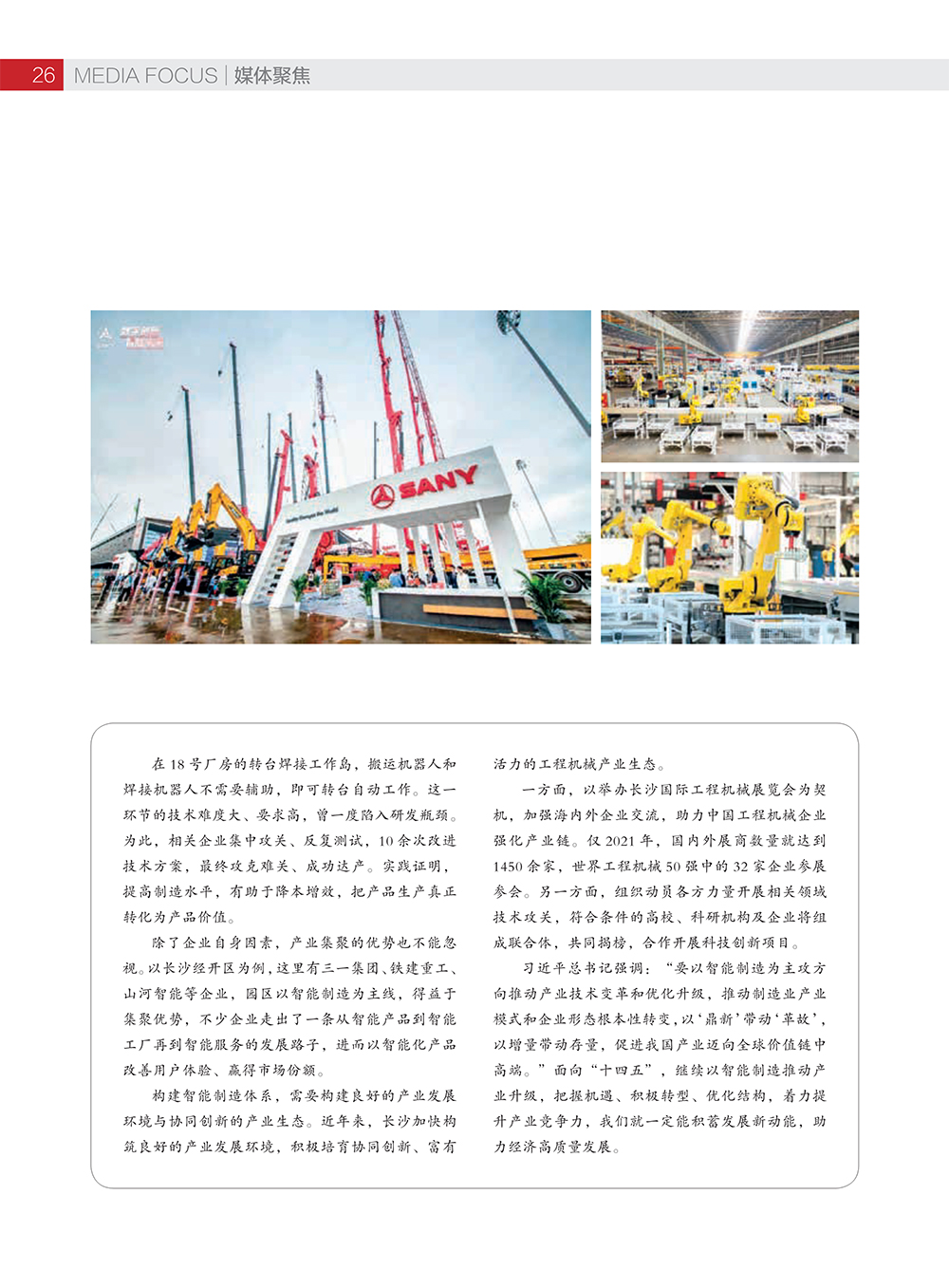 26 MEDIA FOCUS | 媒体聚焦

SANY

在 18 号厂房的转台焊接工作岛，搬运机器人和焊接机器人不需要辅助，即可转台自动工作。这一环节的技术难度大、要求高，曾一度陷入研发瓶颈。为此，相关企业集中攻关、反复测试，10 余次改进技术方案，最终攻克难关、成功达产。实践证明，提高制造水平，有助于降本增效，把产品生产真正转化为产品价值。

除了企业自身因素，产业集聚的优势也不能忽视。以长沙经开区为例，这里有三一集团、铁建重工、山河智能等企业，园区以智能制造为主线，得益于集聚优势，不少企业走出了一条从智能产品到智能工厂再到智能服务的发展路子，进而以智能化产品改善用户体验、赢得市场份额。

构建智能制造体系，需要构建良好的产业发展环境与协同创新的产业生态。近年来，长沙加快构筑良好的产业发展环境，积极培育协同创新、富有活力的工程机械产业生态。

一方面，以举办长沙国际工程机械展览会为契机，加强海内外企业交流，助力中国工程机械企业强化产业链。仅 2021 年，国内外展商数量就达到 1450 余家，世界工程机械 50 强中的 32 家企业参展参会。另一方面，组织动员各方力量开展相关领域技术攻关，符合条件的高校、科研机构及企业将组成联合体，共同揭榜，合作开展科技创新项目。

习近平总书记强调：“要以智能制造为主攻方向推动产业技术变革和优化升级，推动制造业产业模式和企业形态根本性转变，以‘鼎新’带动‘革故’，以增量带动存量，促进我国产业迈向全球价值链中高端。”面向“十四五”，继续以智能制造推动产业升级，把握机遇、积极转型、优化结构，着力提升产业竞争力，我们就一定能积蓄发展新动能，助力经济高质量发展。